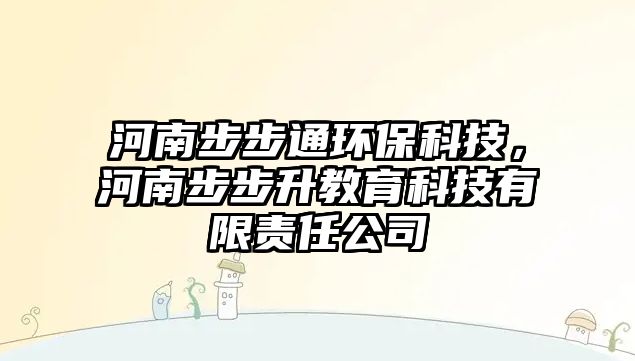 河南步步通环保科技，河南步步升教育科技有限责任公司